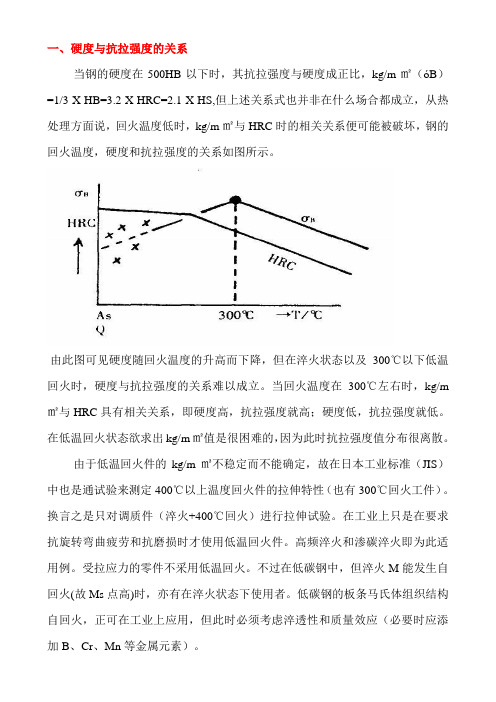 一、硬度与抗拉强度的关系

当钢的硬度在 500HB 以下时，其抗拉强度与硬度成正比，kg/m ㎡（óB）=1/3 X HB=3.2 X HRC=2.1 X HS,但上述关系式也并非在什么场合都成立，从热处理方面说，回火温度低时，kg/m ㎡与 HRC 时的相关关系便可能被破坏，钢的回火温度，硬度和抗拉强度的关系如图所示。

$\sigma_B$

HRC

$\sigma_B$

HRC

As
Q

300℃

→T/℃

由此图可见硬度随回火温度的升高而下降，但在淬火状态以及 300℃以下低温回火时，硬度与抗拉强度的关系难以成立。当回火温度在 300℃左右时，kg/m ㎡与 HRC 具有相关关系，即硬度高，抗拉强度就高；硬度低，抗拉强度就低。在低温回火状态欲求出 kg/m ㎡值是很困难的，因为此时抗拉强度值分布很离散。

由于低温回火件的 kg/m ㎡不稳定而不能确定，故在日本工业标准（JIS）中也是通试验来测定 400℃以上温度回火件的拉伸特性（也有 300℃回火工件）。换言之是只对调质件（淬火+400℃回火）进行拉伸试验。在工业上只是在要求抗旋转弯曲疲劳和抗磨损时才使用低温回火件。高频淬火和渗碳淬火即为此适用例。受拉应力的零件不采用低温回火。不过在低碳钢中，但淬火 M 能发生自回火(故 Ms 点高)时，亦有在淬火状态下使用者。低碳钢的板条马氏体组织结构自回火，正可在工业上应用，但此时必须考虑淬透性和质量效应（必要时应添加 B、Cr、Mn 等金属元素）。